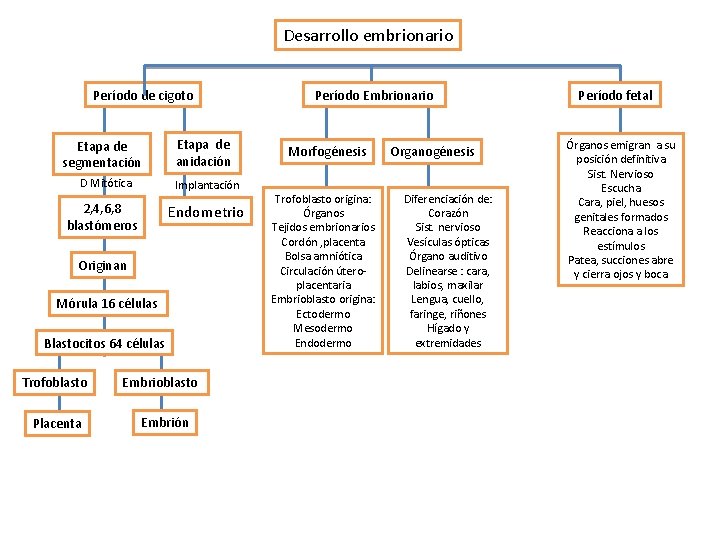 Desarrollo embrionario

Período de cigoto

Etapa de segmentación

D Mitótica

2,4,6,8 blastómeros

Originan

Mórula 16 células

Blastocitos 64 células

Trofoblasto

Placenta

Embrioblasto

Embrión

Etapa de anidación

Implantación

Endometrio

Período Embrionario

Morfogénesis

Trofoblasto origina:
Órganos
Tejidos embrionarios
Cordón ,placenta
Bolsa amniótica
Circulación útero-placentaria
Embrioblasto origina:
Ectodermo
Mesodermo
Endodermo

Organogénesis

Diferenciación de:
Corazón
Sist. nervioso
Vesículas ópticas
Órgano auditivo
Delinearse : cara, labios, maxilar
Lengua, cuello, faringe, riñones
Hígado y extremidades

Período fetal

Órganos emigran a su posición definitiva
Sist. Nervioso
Escucha
Cara, piel, huesos genitales formados
Reacciona a los estímulos
Patea, succiones abre y cierra ojos y boca